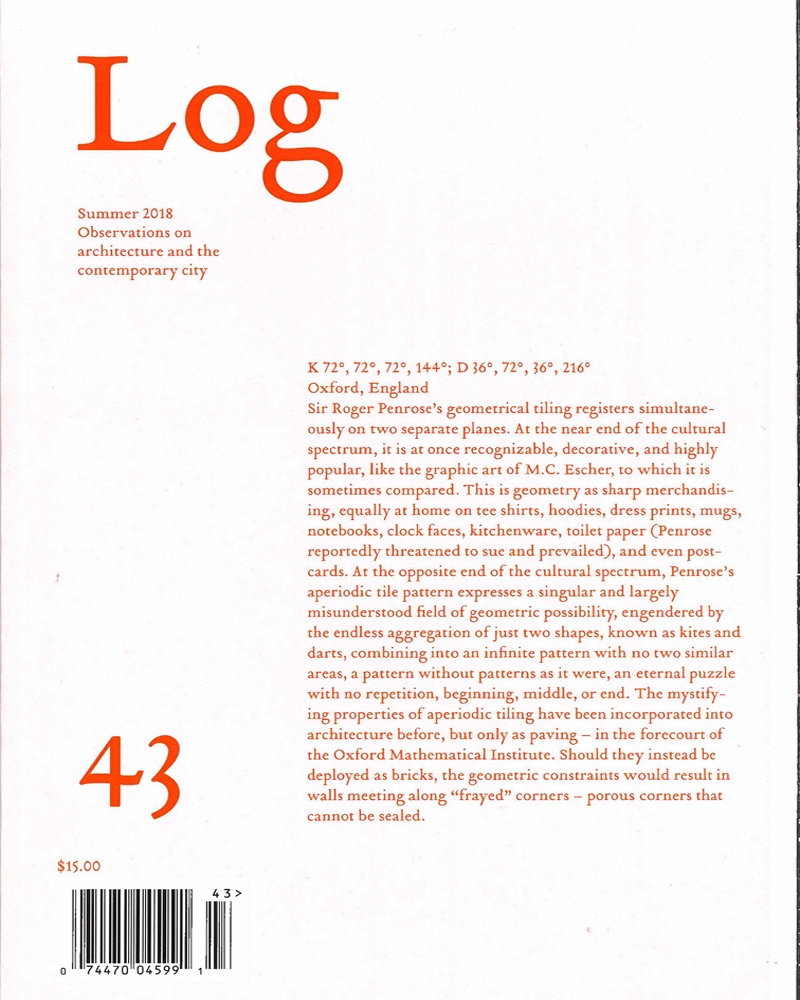 Log

Summer 2018
Observations on architecture and the contemporary city

K 72°, 72°, 72°, 144°; D 36°, 72°, 36°, 216°
Oxford, England
Sir Roger Penrose's geometrical tiling registers simultaneously on two separate planes. At the near end of the cultural spectrum, it is at once recognizable, decorative, and highly popular, like the graphic art of M.C. Escher, to which it is sometimes compared. This is geometry as sharp merchandising, equally at home on tee shirts, hoodies, dress prints, mugs, notebooks, clock faces, kitchenware, toilet paper (Penrose reportedly threatened to sue and prevailed), and even postcards. At the opposite end of the cultural spectrum, Penrose's aperiodic tile pattern expresses a singular and largely misunderstood field of geometric possibility, engendered by the endless aggregation of just two shapes, known as kites and darts, combining into an infinite pattern with no two similar areas, a pattern without patterns as it were, an eternal puzzle with no repetition, beginning, middle, or end. The mystifying properties of aperiodic tiling have been incorporated into architecture before, but only as paving – in the forecourt of the Oxford Mathematical Institute. Should they instead be deployed as bricks, the geometric constraints would result in walls meeting along "frayed" corners – porous corners that cannot be sealed.

43

$15.00

43>

0 74470 04599 1